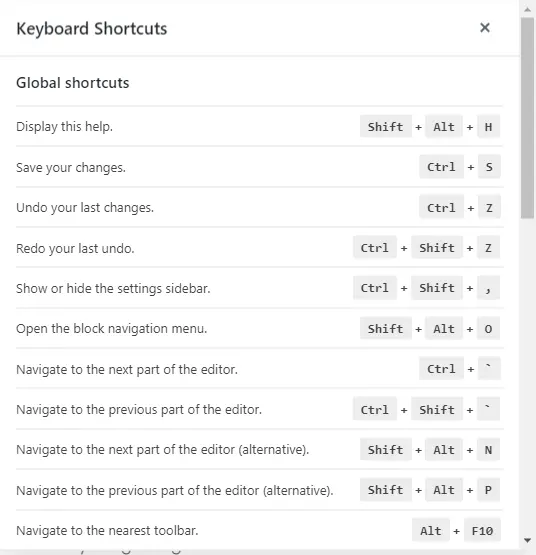 Keyboard Shortcuts ×

Global shortcuts

| | |
|---|---|
| Display this help. | Shift + Alt + H |
| Save your changes. | Ctrl + S |
| Undo your last changes. | Ctrl + Z |
| Redo your last undo. | Ctrl + Shift + Z |
| Show or hide the settings sidebar. | Ctrl + Shift + , |
| Open the block navigation menu. | Shift + Alt + O |
| Navigate to the next part of the editor. | Ctrl + ` |
| Navigate to the previous part of the editor. | Ctrl + Shift + ` |
| Navigate to the next part of the editor (alternative). | Shift + Alt + N |
| Navigate to the previous part of the editor (alternative). | Shift + Alt + P |
| Navigate to the nearest toolbar. | Alt + F10 |